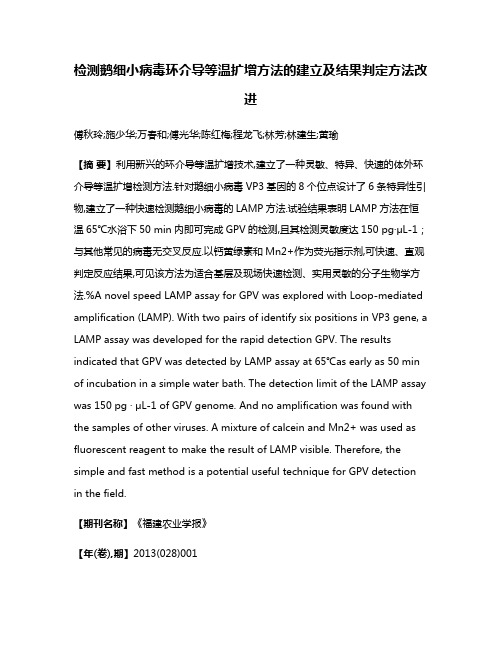 检测鹅细小病毒环介导等温扩增方法的建立及结果判定方法改进

傅秋玲;施少华;万春和;傅光华;陈红梅;程龙飞;林芳;林建生;黄瑜

【摘 要】利用新兴的环介导等温扩增技术,建立了一种灵敏、特异、快速的体外环介导等温扩增检测方法.针对鹅细小病毒 VP3 基因的 8 个位点设计了 6 条特异性引物,建立了一种快速检测鹅细小病毒的 LAMP 方法.试验结果表明 LAMP 方法在恒温 65℃水浴下 50 min 内即可完成 GPV 的检测,且其检测灵敏度达 150 pg·μL-1；与其他常见的病毒无交叉反应.以钙黄绿素和 Mn2+作为荧光指示剂,可快速、直观判定反应结果,可见该方法为适合基层及现场快速检测、实用灵敏的分子生物学方法.%A novel speed LAMP assay for GPV was explored with Loop-mediated amplification (LAMP). With two pairs of identify six positions in VP3 gene, a LAMP assay was developed for the rapid detection GPV. The results indicated that GPV was detected by LAMP assay at 65℃as early as 50 min of incubation in a simple water bath. The detection limit of the LAMP assay was 150 pg · μL-1 of GPV genome. And no amplification was found with the samples of other viruses. A mixture of calcein and Mn2+ was used as fluorescent reagent to make the result of LAMP visible. Therefore, the simple and fast method is a potential useful technique for GPV detection in the field.

【期刊名称】《福建农业学报》

【年(卷),期】2013(028)001